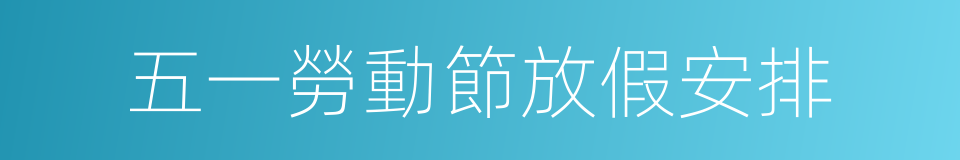 五一勞動節放假安排